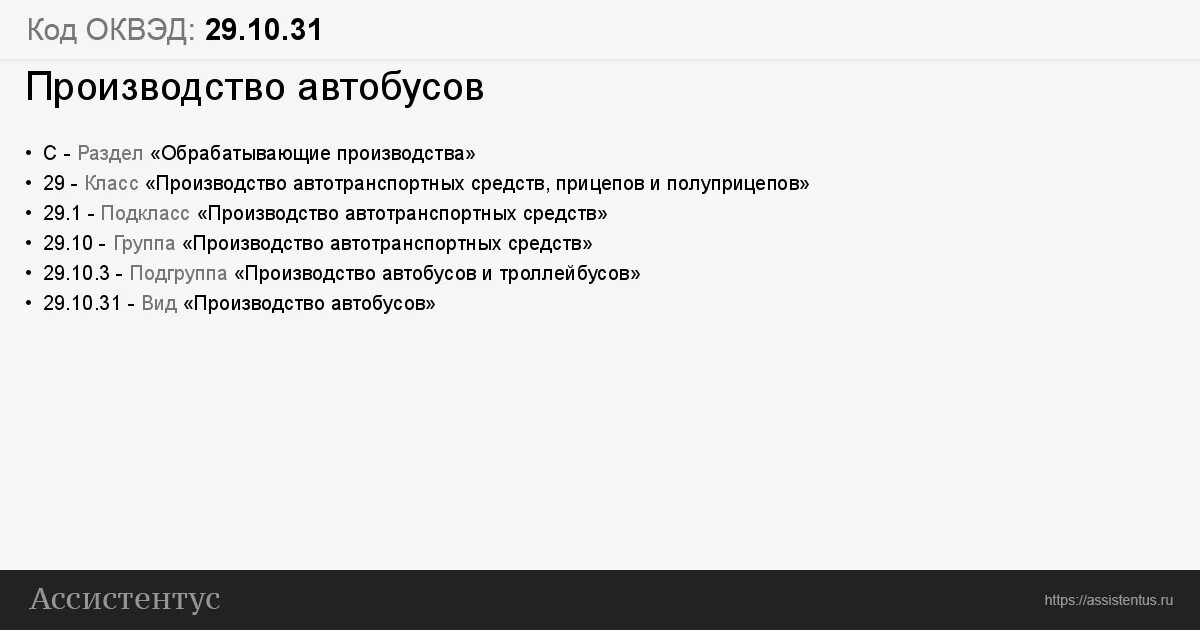 Код ОКВЭД: 29.10.31

Производство автобусов

• C - Раздел «Обрабатывающие производства»
• 29 - Класс «Производство автотранспортных средств, прицепов и полуприцепов»
• 29.1 - Подкласс «Производство автотранспортных средств»
• 29.10 - Группа «Производство автотранспортных средств»
• 29.10.3 - Подгруппа «Производство автобусов и троллейбусов»
• 29.10.31 - Вид «Производство автобусов»

Ассистентус

https://assistentus.ru